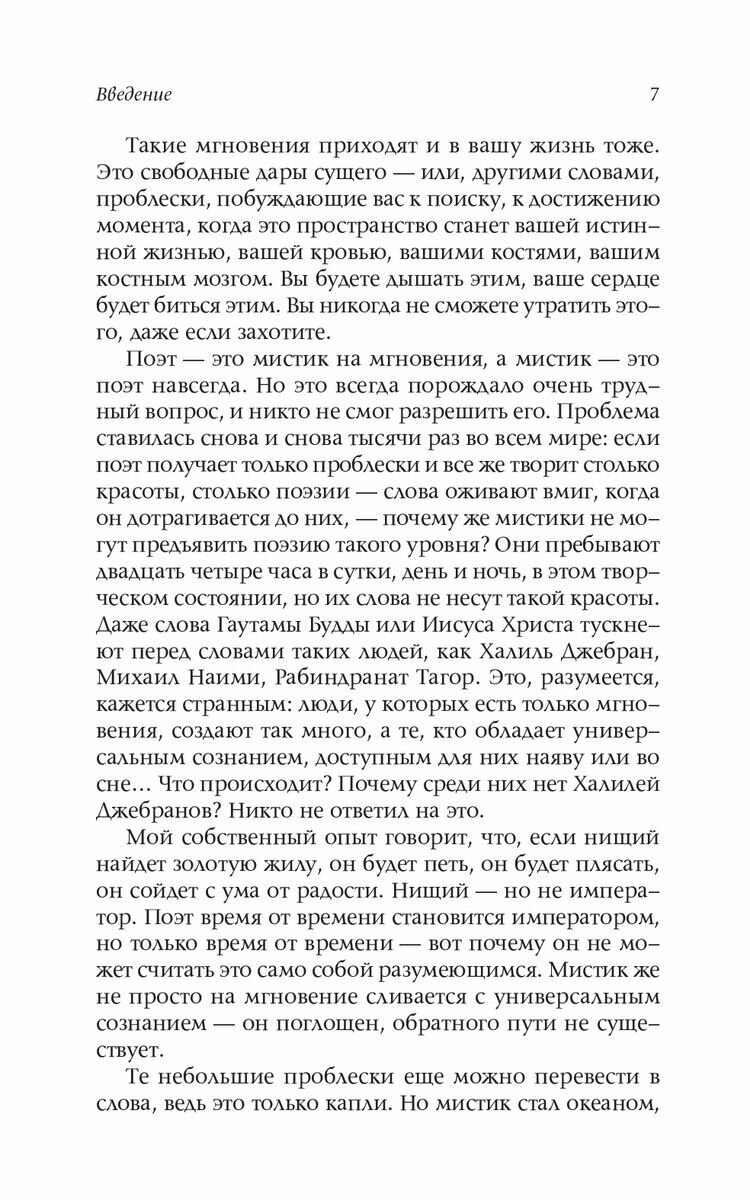 Введение 7

Такие мгновения приходят и в вашу жизнь тоже. Это свободные дары сущего — или, другими словами, проблески, побуждающие вас к поиску, к достижению момента, когда это пространство станет вашей истинной жизнью, вашей кровью, вашими костями, вашим костным мозгом. Вы будете дышать этим, ваше сердце будет биться этим. Вы никогда не сможете утратить этого, даже если захотите.

Поэт — это мистик на мгновения, а мистик — это поэт навсегда. Но это всегда порождало очень трудный вопрос, и никто не смог разрешить его. Проблема ставилась снова и снова тысячи раз во всем мире: если поэт получает только проблески и все же творит столько красоты, столько поэзии — слова оживают вмиг, когда он дотрагивается до них, — почему же мистики не могут предъявить поэзию такого уровня? Они пребывают двадцать четыре часа в сутки, день и ночь, в этом творческом состоянии, но их слова не несут такой красоты. Даже слова Гаутамы Будды или Иисуса Христа тускнеют перед словами таких людей, как Халиль Джебран, Михаил Наими, Рабиндранат Тагор. Это, разумеется, кажется странным: люди, у которых есть только мгновения, создают так много, а те, кто обладает универсальным сознанием, доступным для них наяву или во сне... Что происходит? Почему среди них нет Халилей Джебранов? Никто не ответил на это.

Мой собственный опыт говорит, что, если нищий найдет золотую жилу, он будет петь, он будет плясать, он сойдет с ума от радости. Нищий — но не император. Поэт время от времени становится императором, но только время от времени — вот почему он не может считать это само собой разумеющимся. Мистик же не просто на мгновение сливается с универсальным сознанием — он поглощен, обратного пути не существует.

Те небольшие проблески еще можно перевести в слова, ведь это только капли. Но мистик стал океаном,